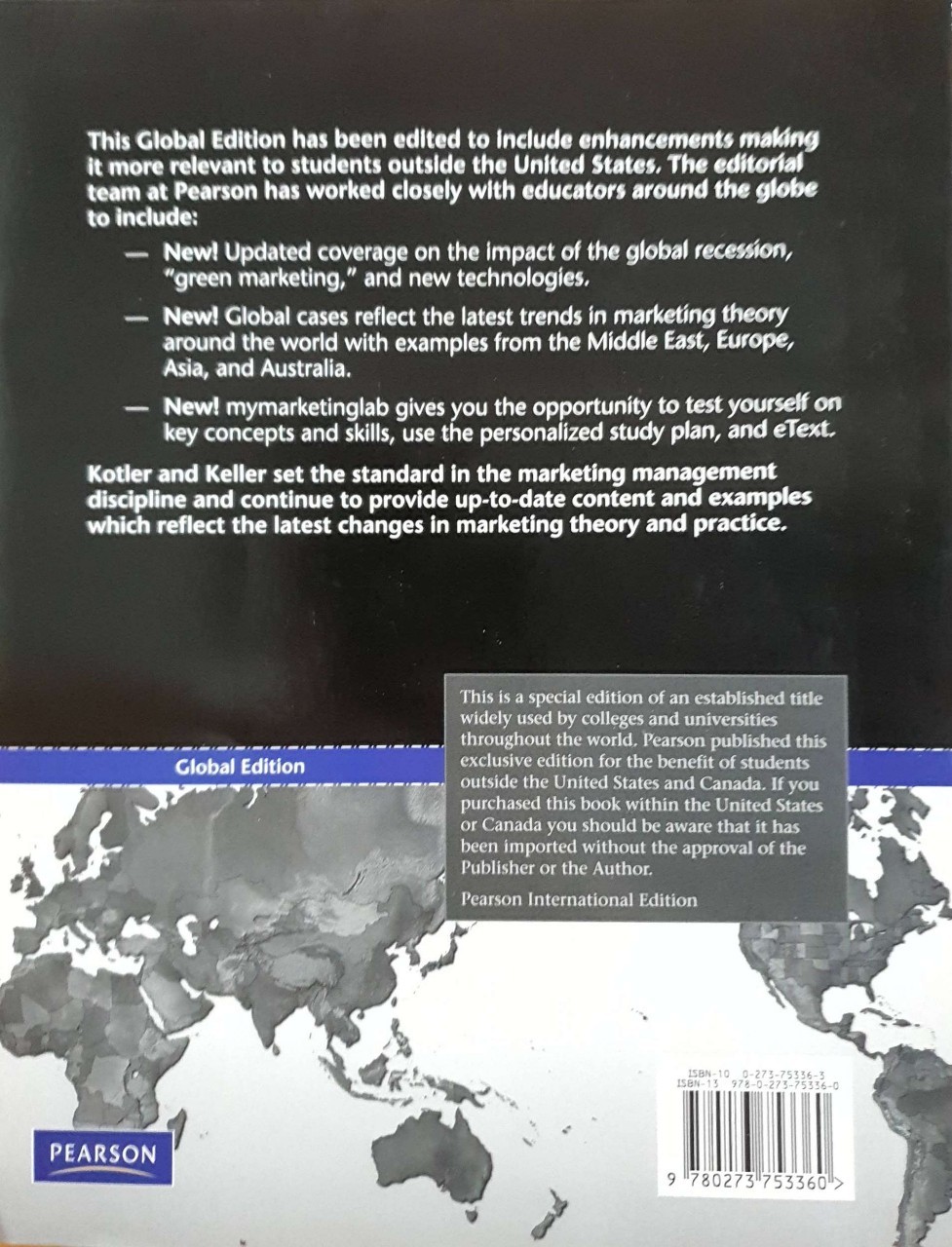 This Global Edition has been edited to include enhancements making it more relevant to students outside the United States. The editorial team at Pearson has worked closely with educators around the globe to include:

— New! Updated coverage on the impact of the global recession, "green marketing," and new technologies.

— New! Global cases reflect the latest trends in marketing theory around the world with examples from the Middle East, Europe, Asia, and Australia.

— New! mymarketinglab gives you the opportunity to test yourself on key concepts and skills, use the personalized study plan, and eText.

Kotler and Keller set the standard in the marketing management discipline and continue to provide up-to-date content and examples which reflect the latest changes in marketing theory and practice.

Global Edition

This is a special edition of an established title widely used by colleges and universities throughout the world. Pearson published this exclusive edition for the benefit of students outside the United States and Canada. If you purchased this book within the United States or Canada you should be aware that it has been imported without the approval of the Publisher or the Author.

Pearson International Edition

ISBN-10 0-273-75336-3
ISBN-13 978-0-273-75336-0

9 780273 753360 >

PEARSON